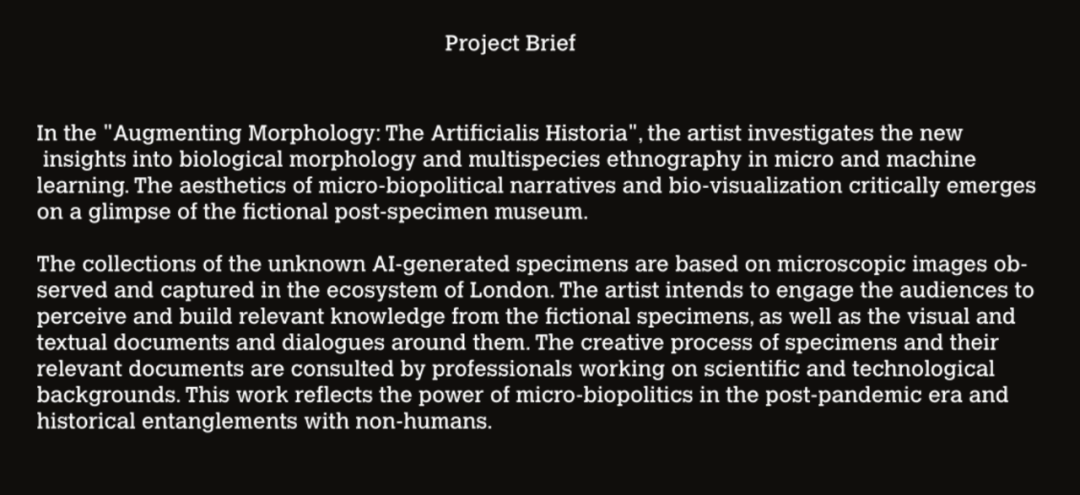 Project Brief

In the "Augmenting Morphology: The Artificialis Historia", the artist investigates the new insights into biological morphology and multispecies ethnography in micro and machine learning. The aesthetics of micro-biopolitical narratives and bio-visualization critically emerges on a glimpse of the fictional post-specimen museum.

The collections of the unknown AI-generated specimens are based on microscopic images observed and captured in the ecosystem of London. The artist intends to engage the audiences to perceive and build relevant knowledge from the fictional specimens, as well as the visual and textual documents and dialogues around them. The creative process of specimens and their relevant documents are consulted by professionals working on scientific and technological backgrounds. This work reflects the power of micro-biopolitics in the post-pandemic era and historical entanglements with non-humans.